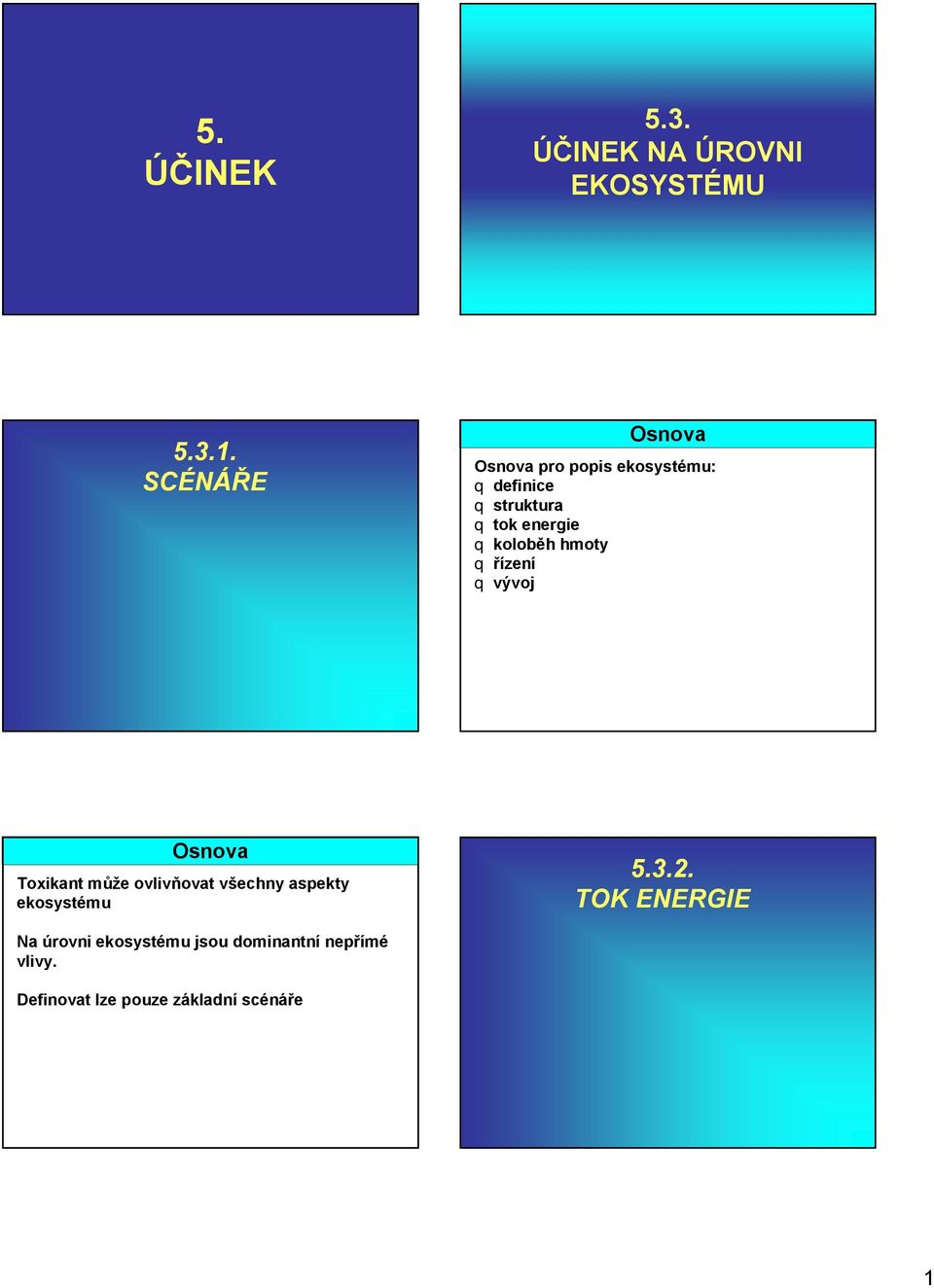 5.
ÚČINEK

5.3.
ÚČINEK NA ÚROVNI EKOSYSTÉMU

5.3.1.
SCÉNÁŘE

Osnova

Osnova pro popis ekosystému:
q definice
q struktura
q tok energie
q koloběh hmoty
q řízení
q vývoj

Osnova

Toxikant může ovlivňovat všechny aspekty ekosystému

Na úrovni ekosystému jsou dominantní nepřímé vlivy.

Definovat lze pouze základní scénáře

5.3.2.
TOK ENERGIE

1